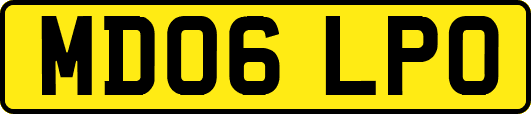 MD06 LPO